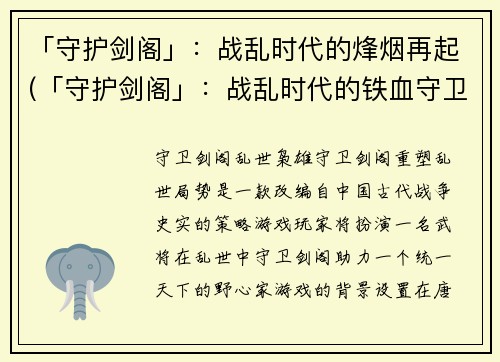 「守护剑阁」：战乱时代的烽烟再起（「守护剑阁」：战乱时代的铁血守卫

守卫剑阁乱世枭雄守卫剑阁重塑乱世局势是一款改编自中国古代战争史实的策略游戏玩家将扮演一名武将在乱世中守卫剑阁助力一个统一天下的野心家游戏的背景设置在唐